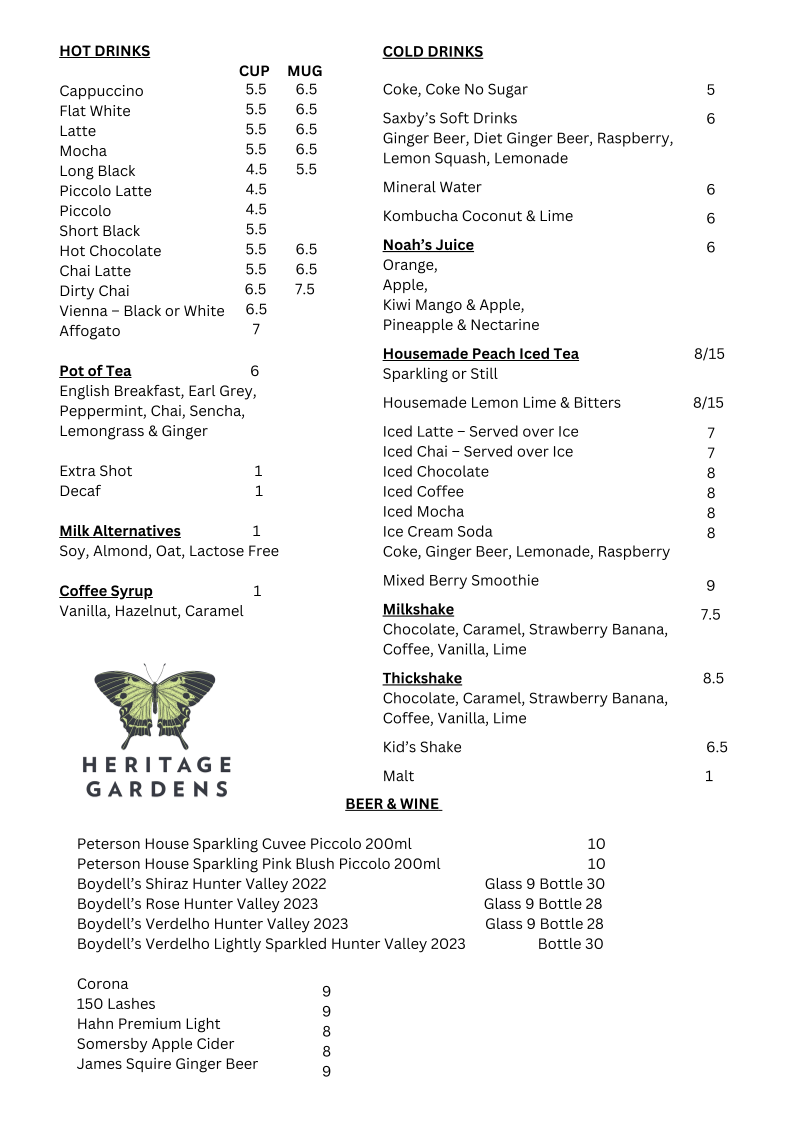 HOT DRINKS

| | CUP | MUG |
|---|---|---|
| Cappuccino | 5.5 | 6.5 |
| Flat White | 5.5 | 6.5 |
| Latte | 5.5 | 6.5 |
| Mocha | 5.5 | 6.5 |
| Long Black | 4.5 | 5.5 |
| Piccolo Latte | 4.5 | |
| Piccolo | 4.5 | |
| Short Black | 5.5 | |
| Hot Chocolate | 5.5 | 6.5 |
| Chai Latte | 5.5 | 6.5 |
| Dirty Chai | 6.5 | 7.5 |
| Vienna – Black or White | 6.5 | |
| Affogato | 7 | |

Pot of Tea 6
English Breakfast, Earl Grey, Peppermint, Chai, Sencha, Lemongrass & Ginger

Extra Shot 1
Decaf 1

Milk Alternatives 1
Soy, Almond, Oat, Lactose Free

Coffee Syrup 1
Vanilla, Hazelnut, Caramel

HERITAGE GARDENS

COLD DRINKS

Coke, Coke No Sugar 5

Saxby's Soft Drinks 6
Ginger Beer, Diet Ginger Beer, Raspberry, Lemon Squash, Lemonade

Mineral Water 6

Kombucha Coconut & Lime 6

Noah's Juice 6
Orange,
Apple,
Kiwi Mango & Apple,
Pineapple & Nectarine

Housemade Peach Iced Tea 8/15
Sparkling or Still

Housemade Lemon Lime & Bitters 8/15

Iced Latte – Served over Ice 7
Iced Chai – Served over Ice 7
Iced Chocolate 8
Iced Coffee 8
Iced Mocha 8
Ice Cream Soda 8
Coke, Ginger Beer, Lemonade, Raspberry

Mixed Berry Smoothie 9

Milkshake 7.5
Chocolate, Caramel, Strawberry Banana, Coffee, Vanilla, Lime

Thickshake 8.5
Chocolate, Caramel, Strawberry Banana, Coffee, Vanilla, Lime

Kid's Shake 6.5

Malt 1

BEER & WINE

Peterson House Sparkling Cuvee Piccolo 200ml 10
Peterson House Sparkling Pink Blush Piccolo 200ml 10
Boydell's Shiraz Hunter Valley 2022 Glass 9 Bottle 30
Boydell's Rose Hunter Valley 2023 Glass 9 Bottle 28
Boydell's Verdelho Hunter Valley 2023 Glass 9 Bottle 28
Boydell's Verdelho Lightly Sparkled Hunter Valley 2023 Bottle 30

Corona 9
150 Lashes 9
Hahn Premium Light 8
Somersby Apple Cider 8
James Squire Ginger Beer 9